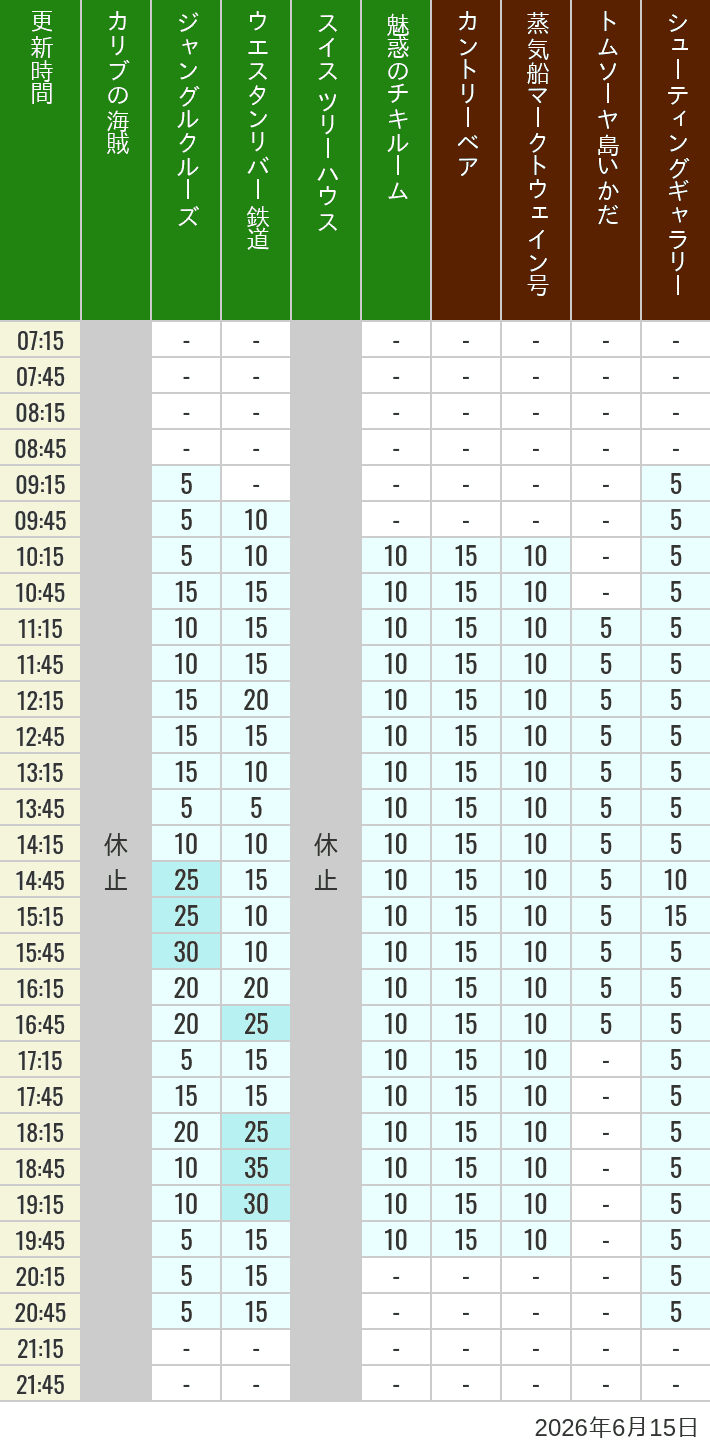 | 更新時間 | カリブの海賊 | ジャングルクルーズ | ウエスタンリバー鉄道 | スイスツリーハウス | 魅惑のチキルーム | カントリーベア | 蒸気船マークトウェイン号 | トムソーヤ島いかだ | シューティングギャラリー |
|---|---|---|---|---|---|---|---|---|---|
| 07:15 | 休止 | - | - | 休止 | - | - | - | - | - |
| 07:45 | | - | - | | - | - | - | - | - |
| 08:15 | | - | - | | - | - | - | - | - |
| 08:45 | | - | - | | - | - | - | - | - |
| 09:15 | | 5 | - | | - | - | - | - | 5 |
| 09:45 | | 5 | 10 | | - | - | - | - | 5 |
| 10:15 | | 5 | 10 | | 10 | 15 | 10 | - | 5 |
| 10:45 | | 15 | 15 | | 10 | 15 | 10 | - | 5 |
| 11:15 | | 10 | 15 | | 10 | 15 | 10 | 5 | 5 |
| 11:45 | | 10 | 15 | | 10 | 15 | 10 | 5 | 5 |
| 12:15 | | 15 | 20 | | 10 | 15 | 10 | 5 | 5 |
| 12:45 | | 15 | 15 | | 10 | 15 | 10 | 5 | 5 |
| 13:15 | | 15 | 10 | | 10 | 15 | 10 | 5 | 5 |
| 13:45 | | 5 | 5 | | 10 | 15 | 10 | 5 | 5 |
| 14:15 | | 10 | 10 | | 10 | 15 | 10 | 5 | 5 |
| 14:45 | | 25 | 15 | | 10 | 15 | 10 | 5 | 10 |
| 15:15 | | 25 | 10 | | 10 | 15 | 10 | 5 | 15 |
| 15:45 | | 30 | 10 | | 10 | 15 | 10 | 5 | 5 |
| 16:15 | | 20 | 20 | | 10 | 15 | 10 | 5 | 5 |
| 16:45 | | 20 | 25 | | 10 | 15 | 10 | 5 | 5 |
| 17:15 | | 5 | 15 | | 10 | 15 | 10 | - | 5 |
| 17:45 | | 15 | 15 | | 10 | 15 | 10 | - | 5 |
| 18:15 | | 20 | 25 | | 10 | 15 | 10 | - | 5 |
| 18:45 | | 10 | 35 | | 10 | 15 | 10 | - | 5 |
| 19:15 | | 10 | 30 | | 10 | 15 | 10 | - | 5 |
| 19:45 | | 5 | 15 | | 10 | 15 | 10 | - | 5 |
| 20:15 | | 5 | 15 | | - | - | - | - | 5 |
| 20:45 | | 5 | 15 | | - | - | - | - | 5 |
| 21:15 | | - | - | | - | - | - | - | - |
| 21:45 | | - | - | | - | - | - | - | - |

2026年6月15日